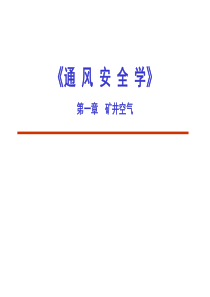 《通 风 安 全 学》

第一章　矿井空气